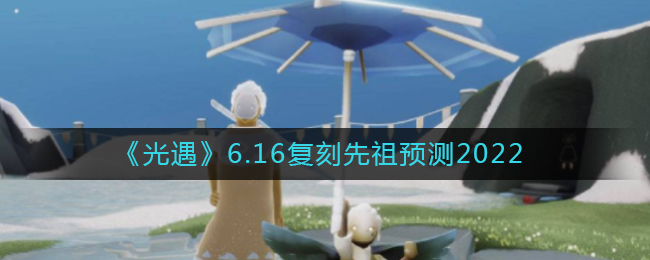 《光遇》6.16复刻先祖预测2022